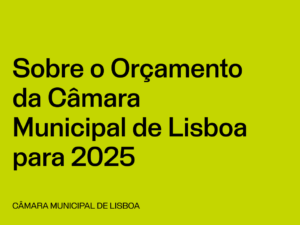 Sobre o Orçamento da Câmara Municipal de Lisboa para 2025

CÂMARA MUNICIPAL DE LISBOA